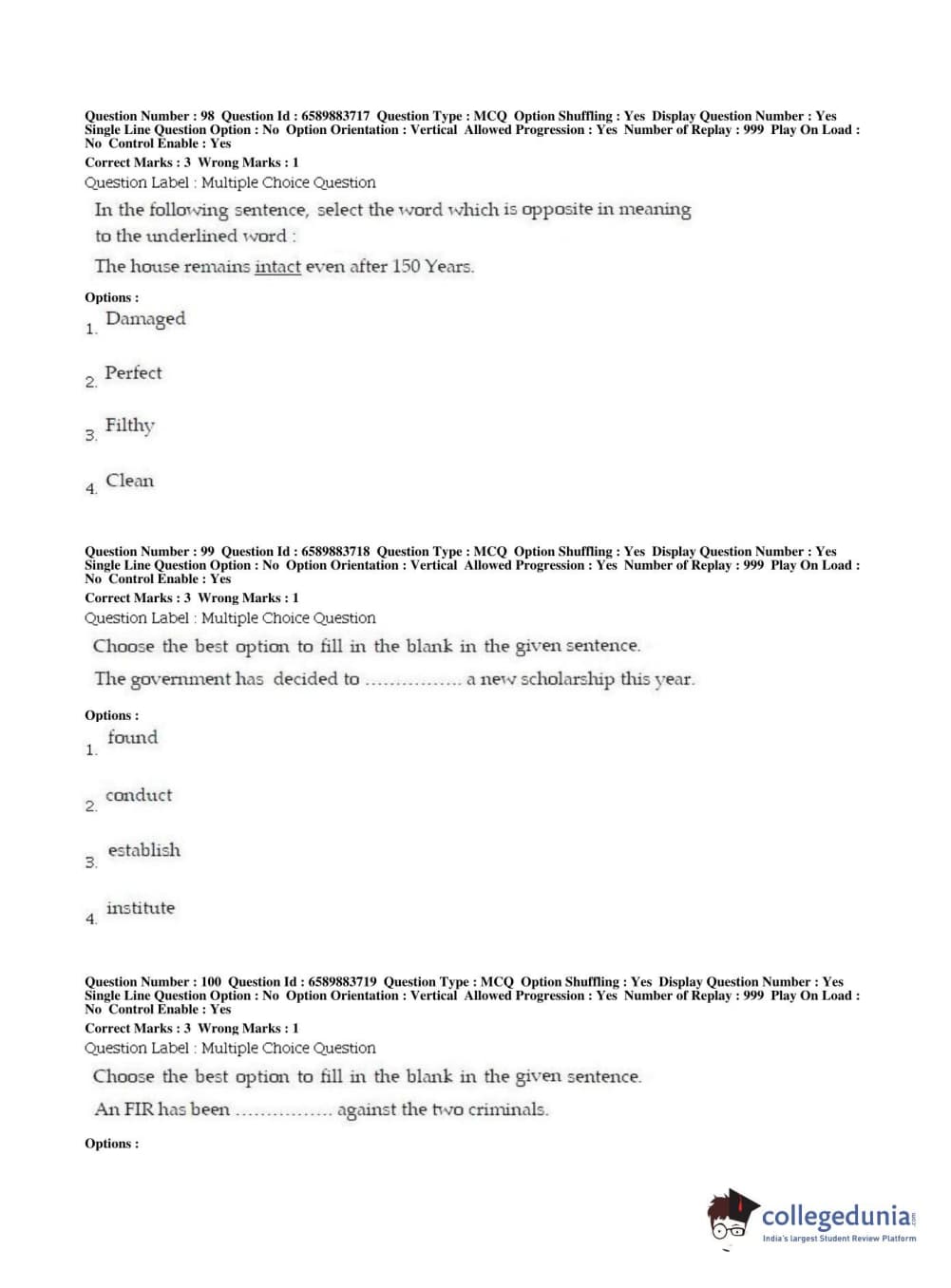 Question Number : 98 Question Id : 6589883717 Question Type : MCQ Option Shuffling : Yes Display Question Number : Yes Single Line Question Option : No Option Orientation : Vertical Allowed Progression : Yes Number of Replay : 999 Play On Load : No Control Enable : Yes
Correct Marks : 3 Wrong Marks : 1
Question Label : Multiple Choice Question

In the following sentence, select the word which is opposite in meaning to the underlined word :

The house remains intact even after 150 Years.

Options :
1. Damaged

2. Perfect

3. Filthy

4. Clean

Question Number : 99 Question Id : 6589883718 Question Type : MCQ Option Shuffling : Yes Display Question Number : Yes Single Line Question Option : No Option Orientation : Vertical Allowed Progression : Yes Number of Replay : 999 Play On Load : No Control Enable : Yes
Correct Marks : 3 Wrong Marks : 1
Question Label : Multiple Choice Question

Choose the best option to fill in the blank in the given sentence.

The government has decided to ................ a new scholarship this year.

Options :
1. found

2. conduct

3. establish

4. institute

Question Number : 100 Question Id : 6589883719 Question Type : MCQ Option Shuffling : Yes Display Question Number : Yes Single Line Question Option : No Option Orientation : Vertical Allowed Progression : Yes Number of Replay : 999 Play On Load : No Control Enable : Yes
Correct Marks : 3 Wrong Marks : 1
Question Label : Multiple Choice Question

Choose the best option to fill in the blank in the given sentence.

An FIR has been ................ against the two criminals.

Options :

collegedunia.com
India's largest Student Review Platform